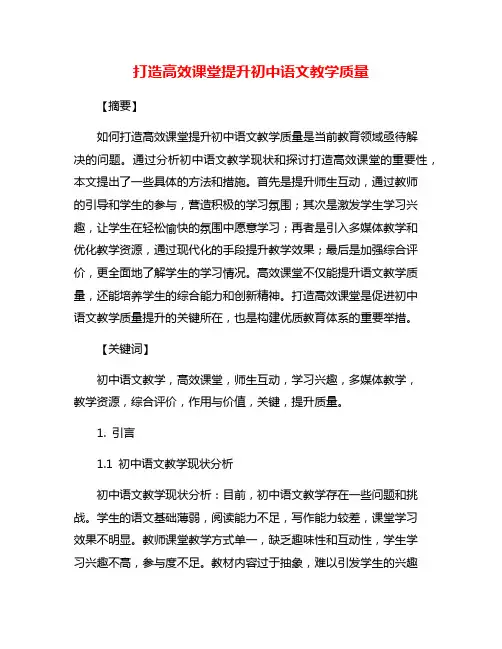 打造高效课堂提升初中语文教学质量

【摘要】

如何打造高效课堂提升初中语文教学质量是当前教育领域亟待解决的问题。通过分析初中语文教学现状和探讨打造高效课堂的重要性，本文提出了一些具体的方法和措施。首先是提升师生互动，通过教师的引导和学生的参与，营造积极的学习氛围；其次是激发学生学习兴趣，让学生在轻松愉快的氛围中愿意学习；再者是引入多媒体教学和优化教学资源，通过现代化的手段提升教学效果；最后是加强综合评价，更全面地了解学生的学习情况。高效课堂不仅能提升语文教学质量，还能培养学生的综合能力和创新精神。打造高效课堂是促进初中语文教学质量提升的关键所在，也是构建优质教育体系的重要举措。

【关键词】

初中语文教学，高效课堂，师生互动，学习兴趣，多媒体教学，教学资源，综合评价，作用与价值，关键，提升质量。

1. 引言

1.1 初中语文教学现状分析

初中语文教学现状分析：目前，初中语文教学存在一些问题和挑战。学生的语文基础薄弱，阅读能力不足，写作能力较差，课堂学习效果不明显。教师课堂教学方式单一，缺乏趣味性和互动性，学生学习兴趣不高，参与度不足。教材内容过于抽象，难以引发学生的兴趣